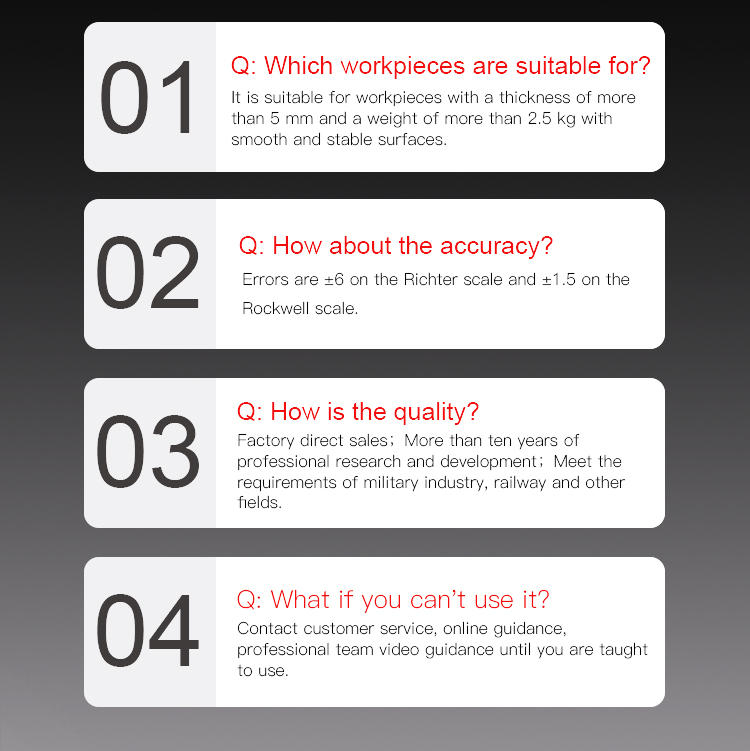 01

Q: Which workpieces are suitable for?

It is suitable for workpieces with a thickness of more than 5 mm and a weight of more than 2.5 kg with smooth and stable surfaces.

02

Q: How about the accuracy?

Errors are ±6 on the Richter scale and ±1.5 on the Rockwell scale.

03

Q: How is the quality?

Factory direct sales; More than ten years of professional research and development; Meet the requirements of military industry, railway and other fields.

04

Q: What if you can't use it?

Contact customer service, online guidance, professional team video guidance until you are taught to use.